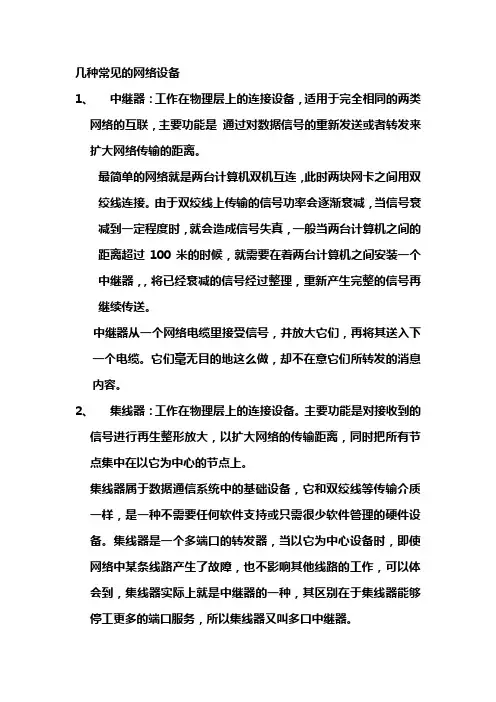 几种常见的网络设备

1、 中继器：工作在物理层上的连接设备，适用于完全相同的两类网络的互联，主要功能是 通过对数据信号的重新发送或者转发来扩大网络传输的距离。

最简单的网络就是两台计算机双机互连，此时两块网卡之间用双绞线连接。由于双绞线上传输的信号功率会逐渐衰减，当信号衰减到一定程度时，就会造成信号失真，一般当两台计算机之间的距离超过 100 米的时候，就需要在着两台计算机之间安装一个中继器，，将已经衰减的信号经过整理，重新产生完整的信号再继续传送。

中继器从一个网络电缆里接受信号，并放大它们，再将其送入下一个电缆。它们毫无目的地这么做，却不在意它们所转发的消息内容。

2、 集线器：工作在物理层上的连接设备。主要功能是对接收到的信号进行再生整形放大，以扩大网络的传输距离，同时把所有节点集中在以它为中心的节点上。

集线器属于数据通信系统中的基础设备，它和双绞线等传输介质一样，是一种不需要任何软件支持或只需很少软件管理的硬件设备。集线器是一个多端口的转发器，当以它为中心设备时，即使网络中某条线路产生了故障，也不影响其他线路的工作，可以体会到，集线器实际上就是中继器的一种，其区别在于集线器能够停工更多的端口服务，所以集线器又叫多口中继器。